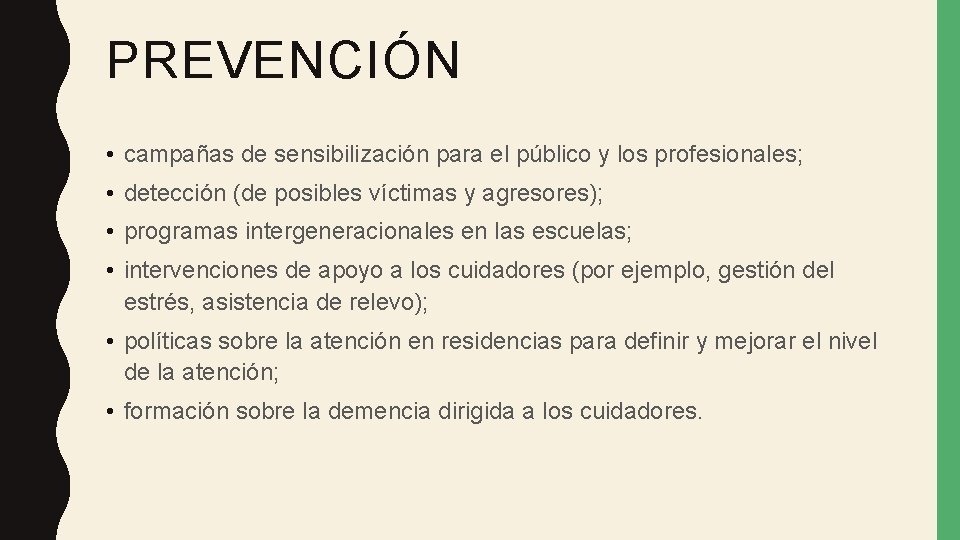 PREVENCIÓN

• campañas de sensibilización para el público y los profesionales;
• detección (de posibles víctimas y agresores);
• programas intergeneracionales en las escuelas;
• intervenciones de apoyo a los cuidadores (por ejemplo, gestión del estrés, asistencia de relevo);
• políticas sobre la atención en residencias para definir y mejorar el nivel de la atención;
• formación sobre la demencia dirigida a los cuidadores.